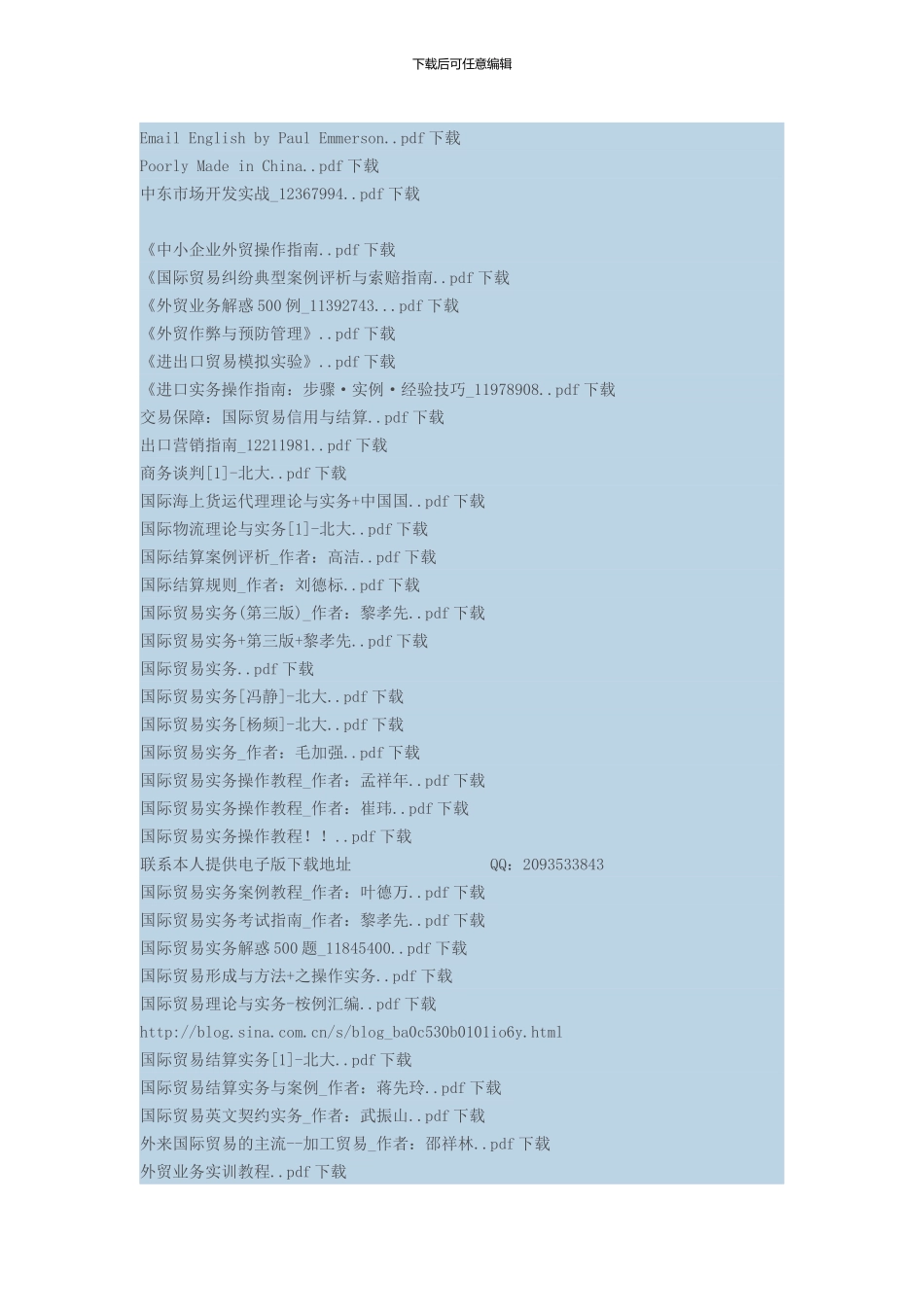 下载后可任意编辑

Email English by Paul Emmerson..pdf 下载
Poorly Made in China..pdf 下载
中东市场开发实战_12367994..pdf 下载

《中小企业外贸操作指南..pdf 下载
《国际贸易纠纷典型案例评析与索赔指南..pdf 下载
《外贸业务解惑 500 例_11392743...pdf 下载
《外贸作弊与预防管理》..pdf 下载
《进出口贸易模拟实验》..pdf 下载
《进口实务操作指南：步骤·实例·经验技巧_11978908..pdf 下载
交易保障：国际贸易信用与结算..pdf 下载
出口营销指南_12211981..pdf 下载
商务谈判[1]-北大..pdf 下载
国际海上货运代理理论与实务+中国国..pdf 下载
国际物流理论与实务[1]-北大..pdf 下载
国际结算案例评析_作者：高洁..pdf 下载
国际结算规则_作者：刘德标..pdf 下载
国际贸易实务(第三版)_作者：黎孝先..pdf 下载
国际贸易实务+第三版+黎孝先..pdf 下载
国际贸易实务..pdf 下载
国际贸易实务[冯静]-北大..pdf 下载
国际贸易实务[杨频]-北大..pdf 下载
国际贸易实务_作者：毛加强..pdf 下载
国际贸易实务操作教程_作者：孟祥年..pdf 下载
国际贸易实务操作教程_作者：崔玮..pdf 下载
国际贸易实务操作教程！！..pdf 下载
联系本人提供电子版下载地址 QQ：2093533843
国际贸易实务案例教程_作者：叶德万..pdf 下载
国际贸易实务考试指南_作者：黎孝先..pdf 下载
国际贸易实务解惑 500 题_11845400..pdf 下载
国际贸易形成与方法+之操作实务..pdf 下载
国际贸易理论与实务-桉例汇编..pdf 下载
http://blog.sina.com.cn/s/blog_ba0c530b0101io6y.html
国际贸易结算实务[1]-北大..pdf 下载
国际贸易结算实务与案例_作者：蒋先玲..pdf 下载
国际贸易英文契约实务_作者：武振山..pdf 下载
外来国际贸易的主流--加工贸易_作者：邵祥林..pdf 下载
外贸业务实训教程..pdf 下载